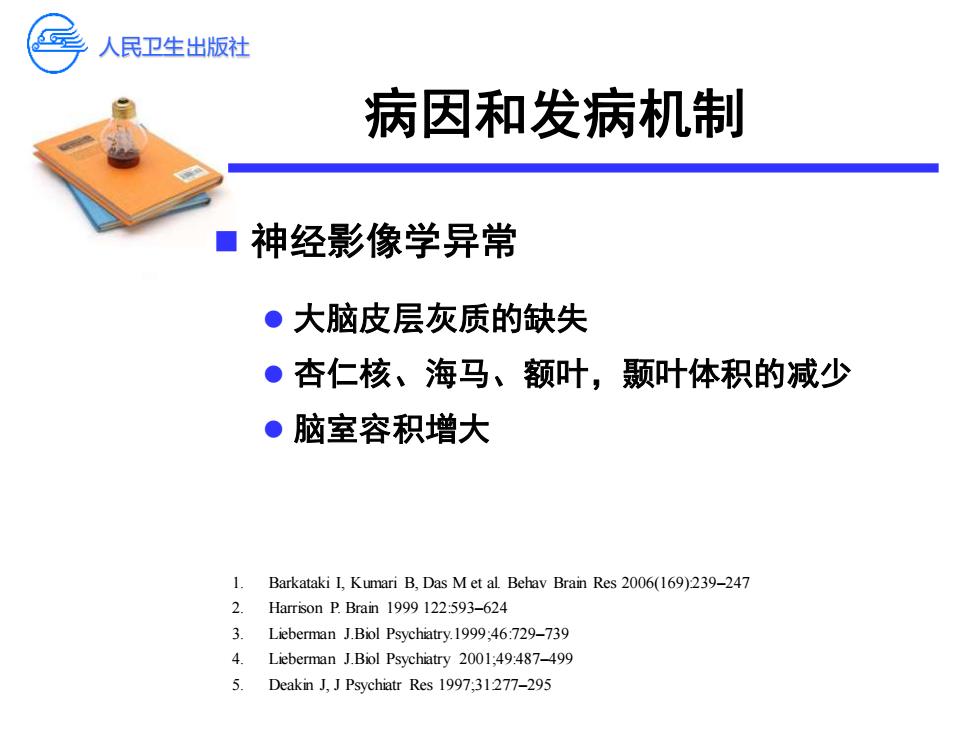 人民卫生出版社

病因和发病机制

■ 神经影像学异常

● 大脑皮层灰质的缺失
● 杏仁核、海马、额叶，颞叶体积的减少
● 脑室容积增大

1. Barkataki I, Kumari B, Das M et al. Behav Brain Res 2006(169):239–247
2. Harrison P. Brain 1999 122:593–624
3. Lieberman J.Biol Psychiatry.1999;46:729–739
4. Lieberman J.Biol Psychiatry 2001;49:487–499
5. Deakin J, J Psychiatr Res 1997;31:277–295